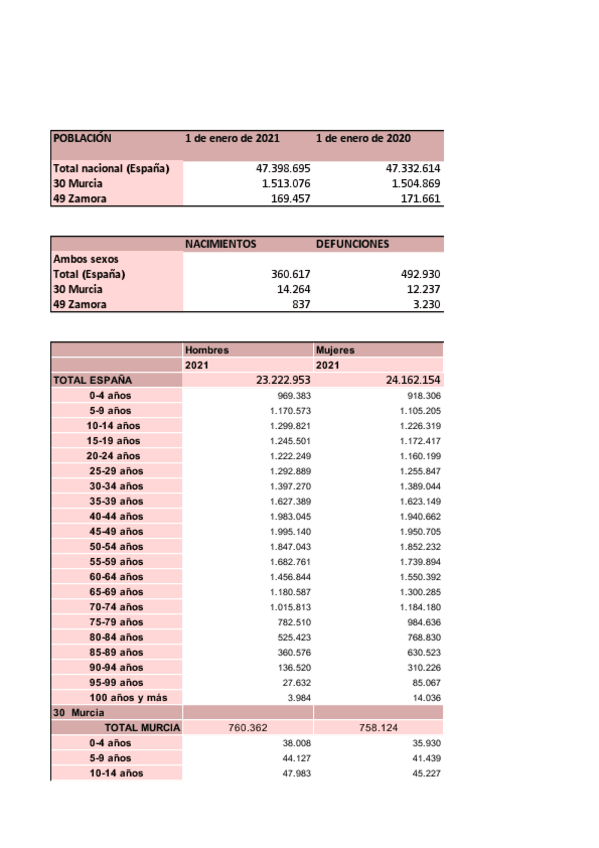 | POBLACIÓN | 1 de enero de 2021 | 1 de enero de 2020 |
|---|---|---|
| Total nacional (España) | 47.398.695 | 47.332.614 |
| 30 Murcia | 1.513.076 | 1.504.869 |
| 49 Zamora | 169.457 | 171.661 |

| | NACIMIENTOS | DEFUNCIONES |
|---|---|---|
| Ambos sexos | | |
| Total (España) | 360.617 | 492.930 |
| 30 Murcia | 14.264 | 12.237 |
| 49 Zamora | 837 | 3.230 |

| | Hombres | Mujeres |
|---|---|---|
| | 2021 | 2021 |
| TOTAL ESPAÑA | 23.222.953 | 24.162.154 |
| 0-4 años | 969.383 | 918.306 |
| 5-9 años | 1.170.573 | 1.105.205 |
| 10-14 años | 1.299.821 | 1.226.319 |
| 15-19 años | 1.245.501 | 1.172.417 |
| 20-24 años | 1.222.249 | 1.160.199 |
| 25-29 años | 1.292.889 | 1.255.847 |
| 30-34 años | 1.397.270 | 1.389.044 |
| 35-39 años | 1.627.389 | 1.623.149 |
| 40-44 años | 1.983.045 | 1.940.662 |
| 45-49 años | 1.995.140 | 1.950.705 |
| 50-54 años | 1.847.043 | 1.852.232 |
| 55-59 años | 1.682.761 | 1.739.894 |
| 60-64 años | 1.456.844 | 1.550.392 |
| 65-69 años | 1.180.587 | 1.300.285 |
| 70-74 años | 1.015.813 | 1.184.180 |
| 75-79 años | 782.510 | 984.636 |
| 80-84 años | 525.423 | 768.830 |
| 85-89 años | 360.576 | 630.523 |
| 90-94 años | 136.520 | 310.226 |
| 95-99 años | 27.632 | 85.067 |
| 100 años y más | 3.984 | 14.036 |
| 30 Murcia | | |
| TOTAL MURCIA | 760.362 | 758.124 |
| 0-4 años | 38.008 | 35.930 |
| 5-9 años | 44.127 | 41.439 |
| 10-14 años | 47.983 | 45.227 |